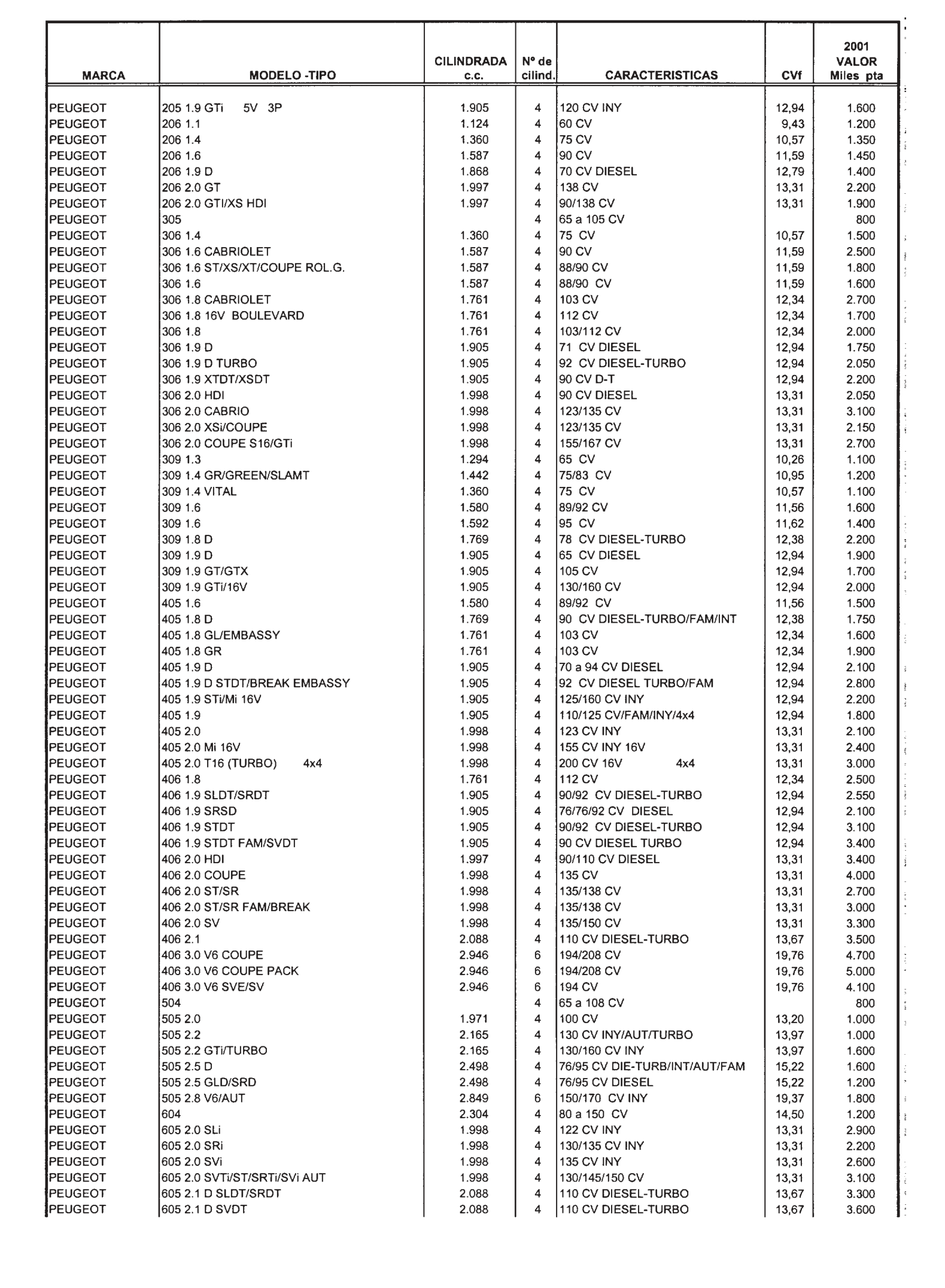 | MARCA | MODELO -TIPO | CILINDRADA c.c. | Nº de cilind. | CARACTERISTICAS | CVf | 2001 VALOR Miles pta |
|---|---|---|---|---|---|---|
| PEUGEOT | 205 1.9 GTi 5V 3P | 1.905 | 4 | 120 CV INY | 12,94 | 1.600 |
| PEUGEOT | 206 1.1 | 1.124 | 4 | 60 CV | 9,43 | 1.200 |
| PEUGEOT | 206 1.4 | 1.360 | 4 | 75 CV | 10,57 | 1.350 |
| PEUGEOT | 206 1.6 | 1.587 | 4 | 90 CV | 11,59 | 1.450 |
| PEUGEOT | 206 1.9 D | 1.868 | 4 | 70 CV DIESEL | 12,79 | 1.400 |
| PEUGEOT | 206 2.0 GT | 1.997 | 4 | 138 CV | 13,31 | 2.200 |
| PEUGEOT | 206 2.0 GTI/XS HDI | 1.997 | 4 | 90/138 CV | 13,31 | 1.900 |
| PEUGEOT | 305 | | 4 | 65 a 105 CV | | 800 |
| PEUGEOT | 306 1.4 | 1.360 | 4 | 75 CV | 10,57 | 1.500 |
| PEUGEOT | 306 1.6 CABRIOLET | 1.587 | 4 | 90 CV | 11,59 | 2.500 |
| PEUGEOT | 306 1.6 ST/XS/XT/COUPE ROL.G. | 1.587 | 4 | 88/90 CV | 11,59 | 1.800 |
| PEUGEOT | 306 1.6 | 1.587 | 4 | 88/90 CV | 11,59 | 1.600 |
| PEUGEOT | 306 1.8 CABRIOLET | 1.761 | 4 | 103 CV | 12,34 | 2.700 |
| PEUGEOT | 306 1.8 16V BOULEVARD | 1.761 | 4 | 112 CV | 12,34 | 1.700 |
| PEUGEOT | 306 1.8 | 1.761 | 4 | 103/112 CV | 12,34 | 2.000 |
| PEUGEOT | 306 1.9 D | 1.905 | 4 | 71 CV DIESEL | 12,94 | 1.750 |
| PEUGEOT | 306 1.9 D TURBO | 1.905 | 4 | 92 CV DIESEL-TURBO | 12,94 | 2.050 |
| PEUGEOT | 306 1.9 XTDT/XSDT | 1.905 | 4 | 90 CV D-T | 12,94 | 2.200 |
| PEUGEOT | 306 2.0 HDI | 1.998 | 4 | 90 CV DIESEL | 13,31 | 2.050 |
| PEUGEOT | 306 2.0 CABRIO | 1.998 | 4 | 123/135 CV | 13,31 | 3.100 |
| PEUGEOT | 306 2.0 XSi/COUPE | 1.998 | 4 | 123/135 CV | 13,31 | 2.150 |
| PEUGEOT | 306 2.0 COUPE S16/GTi | 1.998 | 4 | 155/167 CV | 13,31 | 2.700 |
| PEUGEOT | 309 1.3 | 1.294 | 4 | 65 CV | 10,26 | 1.100 |
| PEUGEOT | 309 1.4 GR/GREEN/SLAMT | 1.442 | 4 | 75/83 CV | 10,95 | 1.200 |
| PEUGEOT | 309 1.4 VITAL | 1.360 | 4 | 75 CV | 10,57 | 1.100 |
| PEUGEOT | 309 1.6 | 1.580 | 4 | 89/92 CV | 11,56 | 1.600 |
| PEUGEOT | 309 1.6 | 1.592 | 4 | 95 CV | 11,62 | 1.400 |
| PEUGEOT | 309 1.8 D | 1.769 | 4 | 78 CV DIESEL-TURBO | 12,38 | 2.200 |
| PEUGEOT | 309 1.9 D | 1.905 | 4 | 65 CV DIESEL | 12,94 | 1.900 |
| PEUGEOT | 309 1.9 GT/GTX | 1.905 | 4 | 105 CV | 12,94 | 1.700 |
| PEUGEOT | 309 1.9 GTi/16V | 1.905 | 4 | 130/160 CV | 12,94 | 2.000 |
| PEUGEOT | 405 1.6 | 1.580 | 4 | 89/92 CV | 11,56 | 1.500 |
| PEUGEOT | 405 1.8 D | 1.769 | 4 | 90 CV DIESEL-TURBO/FAM/INT | 12,38 | 1.750 |
| PEUGEOT | 405 1.8 GL/EMBASSY | 1.761 | 4 | 103 CV | 12,34 | 1.600 |
| PEUGEOT | 405 1.8 GR | 1.761 | 4 | 103 CV | 12,34 | 1.900 |
| PEUGEOT | 405 1.9 D | 1.905 | 4 | 70 a 94 CV DIESEL | 12,94 | 2.100 |
| PEUGEOT | 405 1.9 D STDT/BREAK EMBASSY | 1.905 | 4 | 92 CV DIESEL TURBO/FAM | 12,94 | 2.800 |
| PEUGEOT | 405 1.9 STi/Mi 16V | 1.905 | 4 | 125/160 CV INY | 12,94 | 2.200 |
| PEUGEOT | 405 1.9 | 1.905 | 4 | 110/125 CV/FAM/INY/4x4 | 12,94 | 1.800 |
| PEUGEOT | 405 2.0 | 1.998 | 4 | 123 CV INY | 13,31 | 2.100 |
| PEUGEOT | 405 2.0 Mi 16V | 1.998 | 4 | 155 CV INY 16V | 13,31 | 2.400 |
| PEUGEOT | 405 2.0 T16 (TURBO) 4x4 | 1.998 | 4 | 200 CV 16V 4x4 | 13,31 | 3.000 |
| PEUGEOT | 406 1.8 | 1.761 | 4 | 112 CV | 12,34 | 2.500 |
| PEUGEOT | 406 1.9 SLDT/SRDT | 1.905 | 4 | 90/92 CV DIESEL-TURBO | 12,94 | 2.550 |
| PEUGEOT | 406 1.9 SRSD | 1.905 | 4 | 76/76/92 CV DIESEL | 12,94 | 2.100 |
| PEUGEOT | 406 1.9 STDT | 1.905 | 4 | 90/92 CV DIESEL-TURBO | 12,94 | 3.100 |
| PEUGEOT | 406 1.9 STDT FAM/SVDT | 1.905 | 4 | 90 CV DIESEL TURBO | 12,94 | 3.400 |
| PEUGEOT | 406 2.0 HDI | 1.997 | 4 | 90/110 CV DIESEL | 13,31 | 3.400 |
| PEUGEOT | 406 2.0 COUPE | 1.998 | 4 | 135 CV | 13,31 | 4.000 |
| PEUGEOT | 406 2.0 ST/SR | 1.998 | 4 | 135/138 CV | 13,31 | 2.700 |
| PEUGEOT | 406 2.0 ST/SR FAM/BREAK | 1.998 | 4 | 135/138 CV | 13,31 | 3.000 |
| PEUGEOT | 406 2.0 SV | 1.998 | 4 | 135/150 CV | 13,31 | 3.300 |
| PEUGEOT | 406 2.1 | 2.088 | 4 | 110 CV DIESEL-TURBO | 13,67 | 3.500 |
| PEUGEOT | 406 3.0 V6 COUPE | 2.946 | 6 | 194/208 CV | 19,76 | 4.700 |
| PEUGEOT | 406 3.0 V6 COUPE PACK | 2.946 | 6 | 194/208 CV | 19,76 | 5.000 |
| PEUGEOT | 406 3.0 V6 SVE/SV | 2.946 | 6 | 194 CV | 19,76 | 4.100 |
| PEUGEOT | 504 | | 4 | 65 a 108 CV | | 800 |
| PEUGEOT | 505 2.0 | 1.971 | 4 | 100 CV | 13,20 | 1.000 |
| PEUGEOT | 505 2.2 | 2.165 | 4 | 130 CV INY/AUT/TURBO | 13,97 | 1.000 |
| PEUGEOT | 505 2.2 GTi/TURBO | 2.165 | 4 | 130/160 CV INY | 13,97 | 1.600 |
| PEUGEOT | 505 2.5 D | 2.498 | 4 | 76/95 CV DIE-TURB/INT/AUT/FAM | 15,22 | 1.600 |
| PEUGEOT | 505 2.5 GLD/SRD | 2.498 | 4 | 76/95 CV DIESEL | 15,22 | 1.200 |
| PEUGEOT | 505 2.8 V6/AUT | 2.849 | 6 | 150/170 CV INY | 19,37 | 1.800 |
| PEUGEOT | 604 | 2.304 | 4 | 80 a 150 CV | 14,50 | 1.200 |
| PEUGEOT | 605 2.0 SLi | 1.998 | 4 | 122 CV INY | 13,31 | 2.900 |
| PEUGEOT | 605 2.0 SRi | 1.998 | 4 | 130/135 CV INY | 13,31 | 2.200 |
| PEUGEOT | 605 2.0 SVi | 1.998 | 4 | 135 CV INY | 13,31 | 2.600 |
| PEUGEOT | 605 2.0 SVTi/ST/SRTi/SVi AUT | 1.998 | 4 | 130/145/150 CV | 13,31 | 3.100 |
| PEUGEOT | 605 2.1 D SLDT/SRDT | 2.088 | 4 | 110 CV DIESEL-TURBO | 13,67 | 3.300 |
| PEUGEOT | 605 2.1 D SVDT | 2.088 | 4 | 110 CV DIESEL-TURBO | 13,67 | 3.600 |